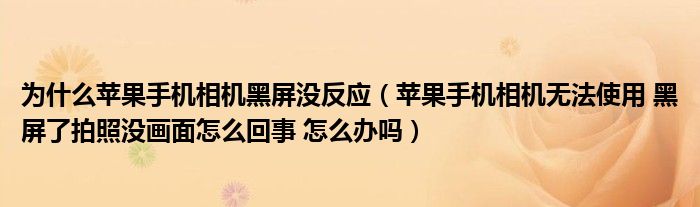 为什么苹果手机相机黑屏没反应（苹果手机相机无法使用 黑屏了拍照没画面怎么回事 怎么办吗）